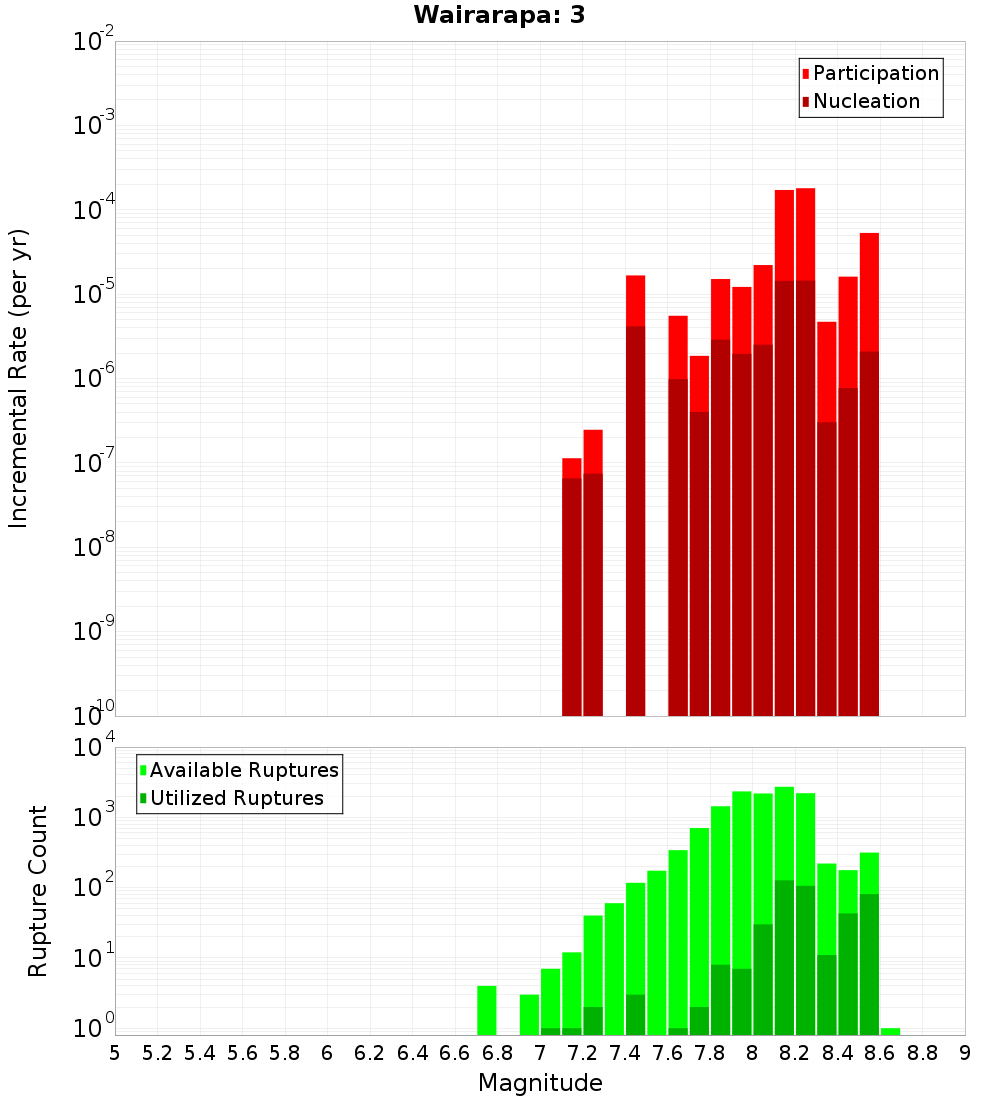 Wairarapa: 3

Participation
Nucleation

Incremental Rate (per yr)

$10^{-2}$
$10^{-3}$
$10^{-4}$
$10^{-5}$
$10^{-6}$
$10^{-7}$
$10^{-8}$
$10^{-9}$
$10^{-10}$

Available Ruptures
Utilized Ruptures

Rupture Count

$10^{4}$
$10^{3}$
$10^{2}$
$10^{1}$
$10^{0}$

5 5.2 5.4 5.6 5.8 6 6.2 6.4 6.6 6.8 7 7.2 7.4 7.6 7.8 8 8.2 8.4 8.6 8.8 9

Magnitude